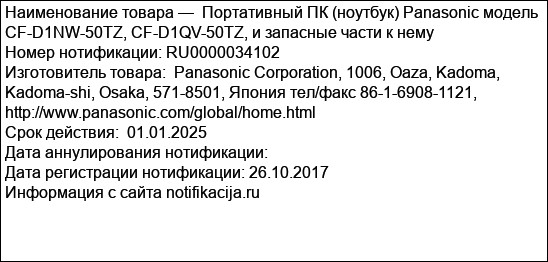 Наименование товара — Портативный ПК (ноутбук) Panasonic модель CF-D1NW-50TZ, CF-D1QV-50TZ, и запасные части к нему
Номер нотификации: RU0000034102
Изготовитель товара: Panasonic Corporation, 1006, Oaza, Kadoma, Kadoma-shi, Osaka, 571-8501, Япония тел/факс 86-1-6908-1121, http://www.panasonic.com/global/home.html
Срок действия: 01.01.2025
Дата аннулирования нотификации:
Дата регистрации нотификации: 26.10.2017
Информация с сайта notifikacija.ru